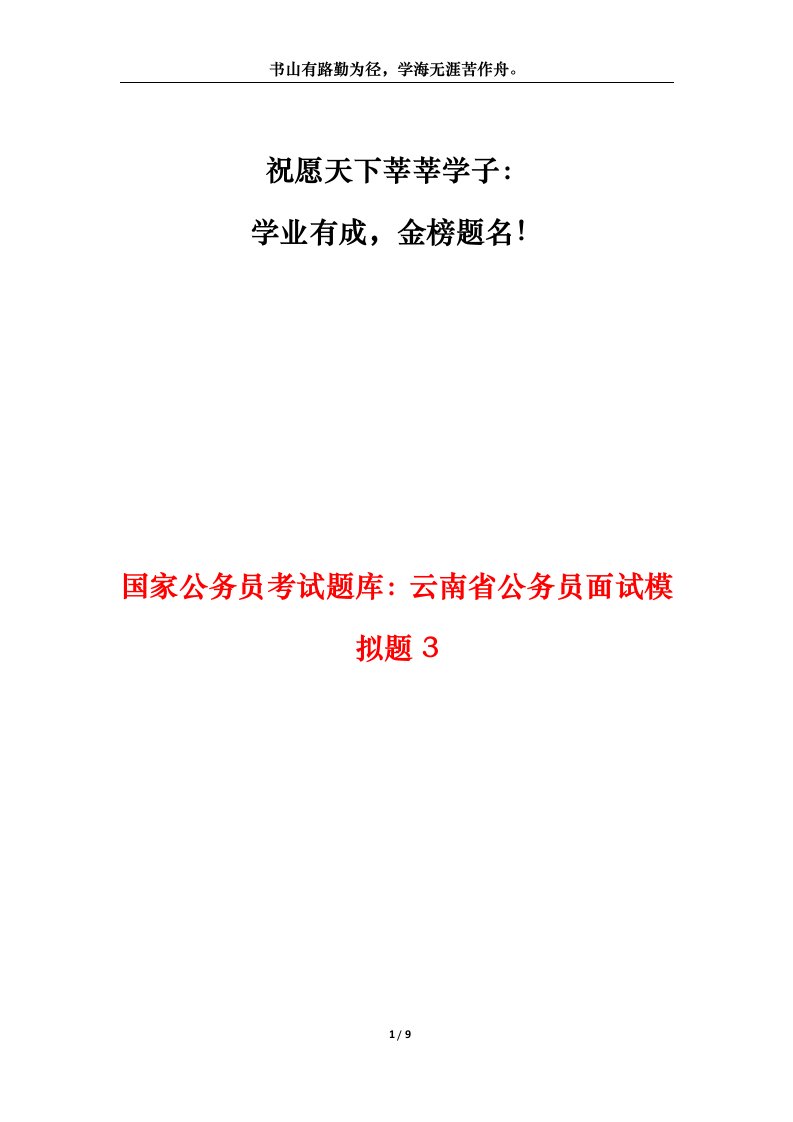 书山有路勤为径，学海无涯苦作舟。

祝愿天下莘莘学子：

学业有成，金榜题名！

国家公务员考试题库：云南省公务员面试模拟题 3

1 / 9